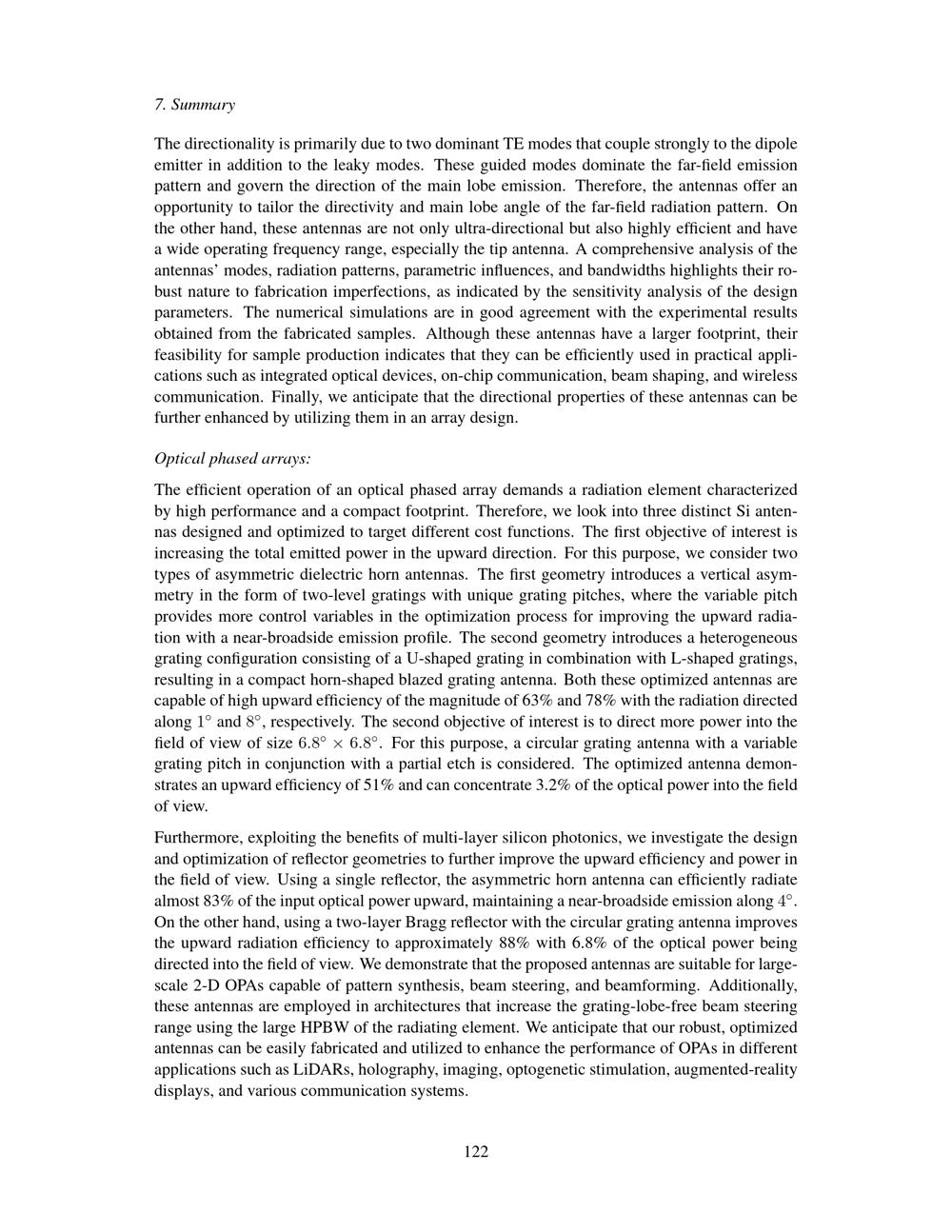 7. Summary

The directionality is primarily due to two dominant TE modes that couple strongly to the dipole emitter in addition to the leaky modes. These guided modes dominate the far-field emission pattern and govern the direction of the main lobe emission. Therefore, the antennas offer an opportunity to tailor the directivity and main lobe angle of the far-field radiation pattern. On the other hand, these antennas are not only ultra-directional but also highly efficient and have a wide operating frequency range, especially the tip antenna. A comprehensive analysis of the antennas' modes, radiation patterns, parametric influences, and bandwidths highlights their robust nature to fabrication imperfections, as indicated by the sensitivity analysis of the design parameters. The numerical simulations are in good agreement with the experimental results obtained from the fabricated samples. Although these antennas have a larger footprint, their feasibility for sample production indicates that they can be efficiently used in practical applications such as integrated optical devices, on-chip communication, beam shaping, and wireless communication. Finally, we anticipate that the directional properties of these antennas can be further enhanced by utilizing them in an array design.

Optical phased arrays:

The efficient operation of an optical phased array demands a radiation element characterized by high performance and a compact footprint. Therefore, we look into three distinct Si antennas designed and optimized to target different cost functions. The first objective of interest is increasing the total emitted power in the upward direction. For this purpose, we consider two types of asymmetric dielectric horn antennas. The first geometry introduces a vertical asymmetry in the form of two-level gratings with unique grating pitches, where the variable pitch provides more control variables in the optimization process for improving the upward radiation with a near-broadside emission profile. The second geometry introduces a heterogeneous grating configuration consisting of a U-shaped grating in combination with L-shaped gratings, resulting in a compact horn-shaped blazed grating antenna. Both these optimized antennas are capable of high upward efficiency of the magnitude of 63% and 78% with the radiation directed along $1^\circ$ and $8^\circ$, respectively. The second objective of interest is to direct more power into the field of view of size $6.8^\circ \times 6.8^\circ$. For this purpose, a circular grating antenna with a variable grating pitch in conjunction with a partial etch is considered. The optimized antenna demonstrates an upward efficiency of 51% and can concentrate 3.2% of the optical power into the field of view.

Furthermore, exploiting the benefits of multi-layer silicon photonics, we investigate the design and optimization of reflector geometries to further improve the upward efficiency and power in the field of view. Using a single reflector, the asymmetric horn antenna can efficiently radiate almost 83% of the input optical power upward, maintaining a near-broadside emission along $4^\circ$. On the other hand, using a two-layer Bragg reflector with the circular grating antenna improves the upward radiation efficiency to approximately 88% with 6.8% of the optical power being directed into the field of view. We demonstrate that the proposed antennas are suitable for large-scale 2-D OPAs capable of pattern synthesis, beam steering, and beamforming. Additionally, these antennas are employed in architectures that increase the grating-lobe-free beam steering range using the large HPBW of the radiating element. We anticipate that our robust, optimized antennas can be easily fabricated and utilized to enhance the performance of OPAs in different applications such as LiDARs, holography, imaging, optogenetic stimulation, augmented-reality displays, and various communication systems.

122